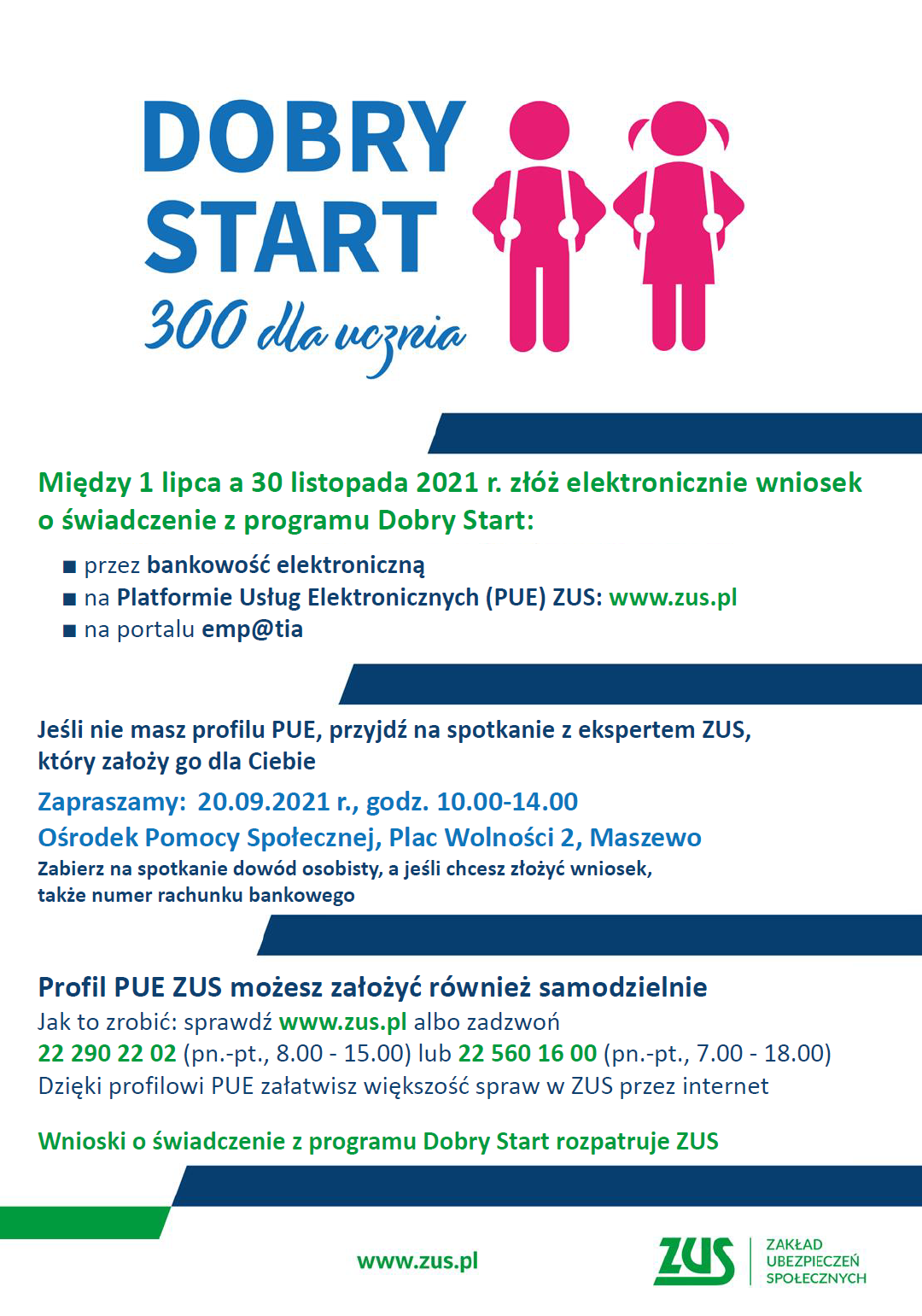 DOBRY START
300 dla ucznia

Między 1 lipca a 30 listopada 2021 r. złóż elektronicznie wniosek o świadczenie z programu Dobry Start:

■ przez bankowość elektroniczną
■ na Platformie Usług Elektronicznych (PUE) ZUS: www.zus.pl
■ na portalu emp@tia

Jeśli nie masz profilu PUE, przyjdź na spotkanie z ekspertem ZUS, który założy go dla Ciebie

Zapraszamy: 20.09.2021 r., godz. 10.00-14.00
Ośrodek Pomocy Społecznej, Plac Wolności 2, Maszewo
Zabierz na spotkanie dowód osobisty, a jeśli chcesz złożyć wniosek, także numer rachunku bankowego

Profil PUE ZUS możesz założyć również samodzielnie
Jak to zrobić: sprawdź www.zus.pl albo zadzwoń
22 290 22 02 (pn.-pt., 8.00 - 15.00) lub 22 560 16 00 (pn.-pt., 7.00 - 18.00)
Dzięki profilowi PUE załatwisz większość spraw w ZUS przez internet

Wnioski o świadczenie z programu Dobry Start rozpatruje ZUS

www.zus.pl

ZUS ZAKŁAD UBEZPIECZEŃ SPOŁECZNYCH